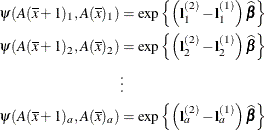 $\psi(A(\bar{x}+1)_1, A(\bar{x})_1) = \exp\left\{\left(\mathbf{l}_1^{(2)} - \mathbf{l}_1^{(1)}\right)\widehat{\boldsymbol{\beta}}\right\}$

$\psi(A(\bar{x}+1)_2, A(\bar{x})_2) = \exp\left\{\left(\mathbf{l}_2^{(2)} - \mathbf{l}_2^{(1)}\right)\widehat{\boldsymbol{\beta}}\right\}$

$\vdots$

$\psi(A(\bar{x}+1)_a, A(\bar{x})_a) = \exp\left\{\left(\mathbf{l}_a^{(2)} - \mathbf{l}_a^{(1)}\right)\widehat{\boldsymbol{\beta}}\right\}$